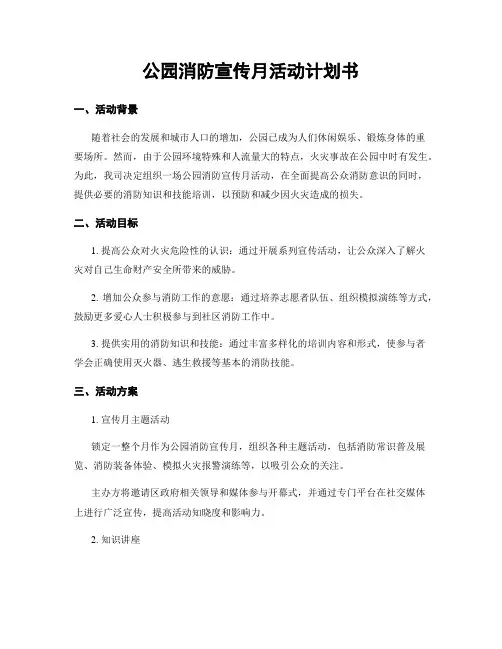 公园消防宣传月活动计划书

一、活动背景

随着社会的发展和城市人口的增加，公园已成为人们休闲娱乐、锻炼身体的重要场所。然而，由于公园环境特殊和人流量大的特点，火灾事故在公园中时有发生。为此，我司决定组织一场公园消防宣传月活动，在全面提高公众消防意识的同时，提供必要的消防知识和技能培训，以预防和减少因火灾造成的损失。

二、活动目标

1. 提高公众对火灾危险性的认识：通过开展系列宣传活动，让公众深入了解火灾对自己生命财产安全所带来的威胁。

2. 增加公众参与消防工作的意愿：通过培养志愿者队伍、组织模拟演练等方式，鼓励更多爱心人士积极参与到社区消防工作中。

3. 提供实用的消防知识和技能：通过丰富多样化的培训内容和形式，使参与者学会正确使用灭火器、逃生救援等基本的消防技能。

三、活动方案

1. 宣传月主题活动

锁定一整个月作为公园消防宣传月，组织各种主题活动，包括消防常识普及展览、消防装备体验、模拟火灾报警演练等，以吸引公众的关注。

主办方将邀请区政府相关领导和媒体参与开幕式，并通过专门平台在社交媒体上进行广泛宣传，提高活动知晓度和影响力。

2. 知识讲座